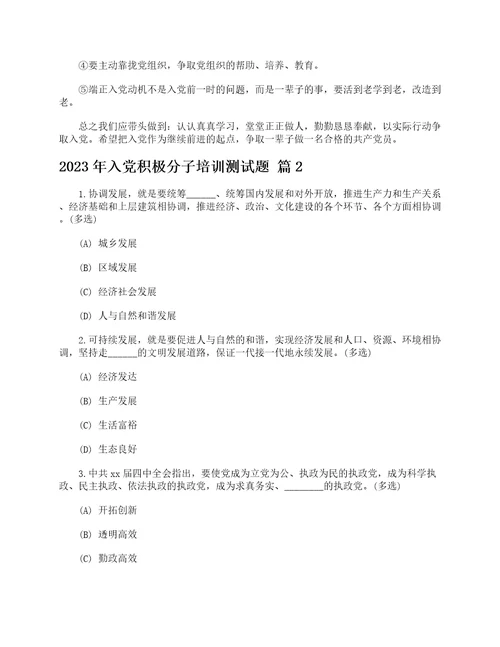 ④要主动靠拢党组织，争取党组织的帮助、培养、教育。

⑤端正入党动机不是入党前一时的问题，而是一辈子的事，要活到老学到老，改造到老。

总之我们应带头做到：认认真真学习，堂堂正正做人，勤勤恳恳奉献，以实际行动争取入党。希望把入党作为继续前进的起点，争取一辈子做一名合格的共产党员。

2023年入党积极分子培训测试题 篇2

1.协调发展，就是要统筹______、统筹国内发展和对外开放，推进生产力和生产关系、经济基础和上层建筑相协调，推进经济、政治、文化建设的各个环节、各个方面相协调。(多选)

(A) 城乡发展

(B) 区域发展

(C) 经济社会发展

(D) 人与自然和谐发展

2.可持续发展，就是要促进人与自然的和谐，实现经济发展和人口、资源、环境相协调，坚持走______的文明发展道路，保证一代接一代地永续发展。(多选)

(A) 经济发达

(B) 生产发展

(C) 生活富裕

(D) 生态良好

3.中共xx届四中全会指出，要使党成为立党为公、执政为民的执政党，成为科学执政、民主执政、依法执政的执政党，成为求真务实、________的执政党。(多选)

(A) 开拓创新

(B) 透明高效

(C) 勤政高效